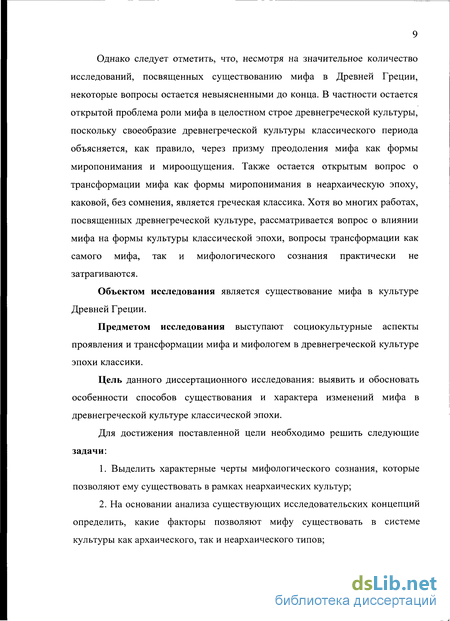 9

Однако следует отметить, что, несмотря на значительное количество исследований, посвященных существованию мифа в Древней Греции, некоторые вопросы остается невыясненными до конца. В частности остается открытой проблема роли мифа в целостном строе древнегреческой культуры, поскольку своеобразие древнегреческой культуры классического периода объясняется, как правило, через призму преодоления мифа как формы миропонимания и мироощущения. Также остается открытым вопрос о трансформации мифа как формы миропонимания в неархаическую эпоху, каковой, без сомнения, является греческая классика. Хотя во многих работах, посвященных древнегреческой культуре, рассматривается вопрос о влиянии мифа на формы культуры классической эпохи, вопросы трансформации как самого мифа, так и мифологического сознания практически не затрагиваются.

Объектом исследования является существование мифа в культуре Древней Греции.

Предметом исследования выступают социокультурные аспекты проявления и трансформации мифа и мифологем в древнегреческой культуре эпохи классики.

Цель данного диссертационного исследования: выявить и обосновать особенности способов существования и характера изменений мифа в древнегреческой культуре классической эпохи.

Для достижения поставленной цели необходимо решить следующие задачи:

1. Выделить характерные черты мифологического сознания, которые позволяют ему существовать в рамках неархаических культур;

2. На основании анализа существующих исследовательских концепций определить, какие факторы позволяют мифу существовать в системе культуры как архаического, так и неархаического типов;

dsLib.net
библиотека диссертаций